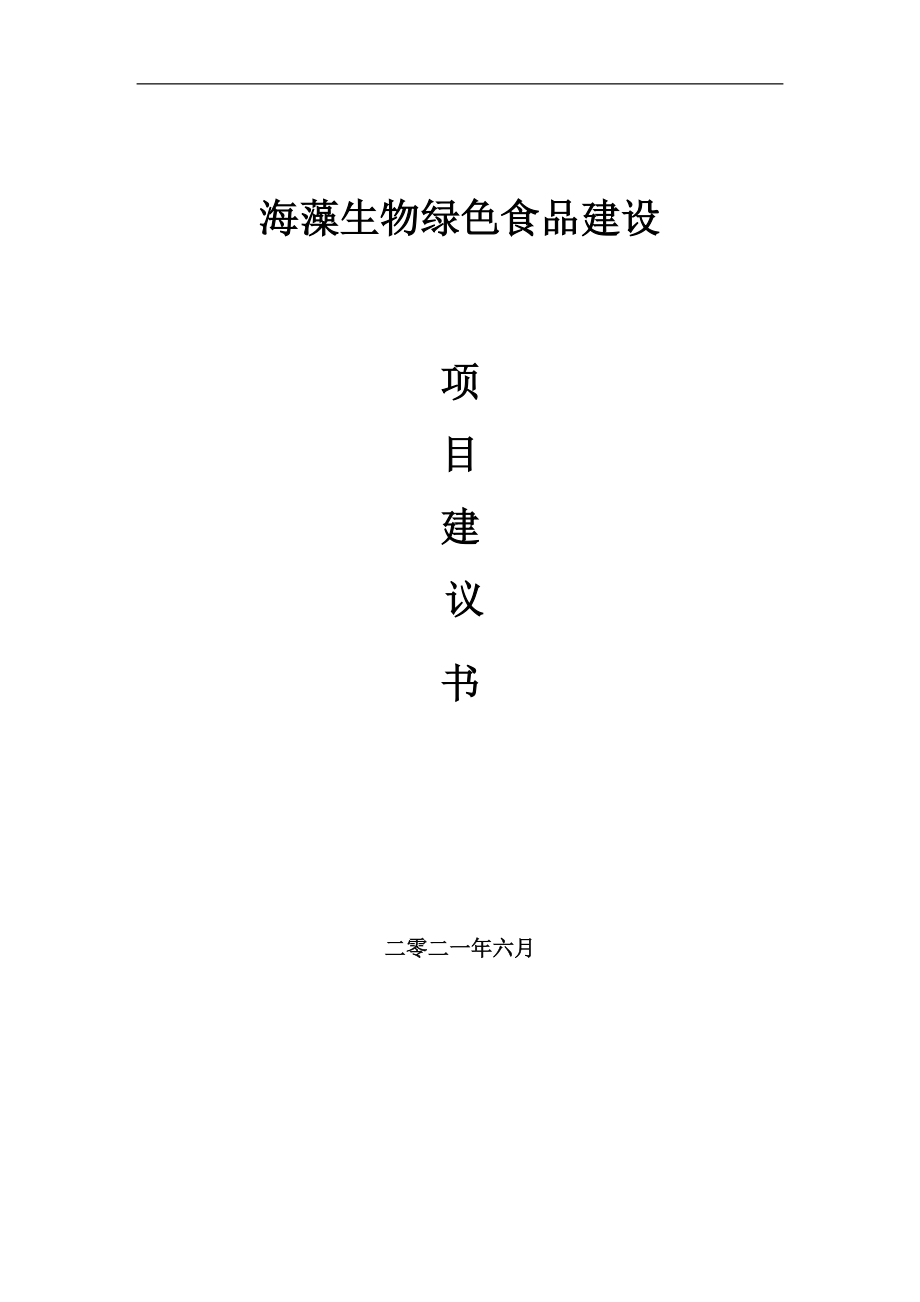 海藻生物绿色食品建设

项

目

建

议

书

二零二一年六月